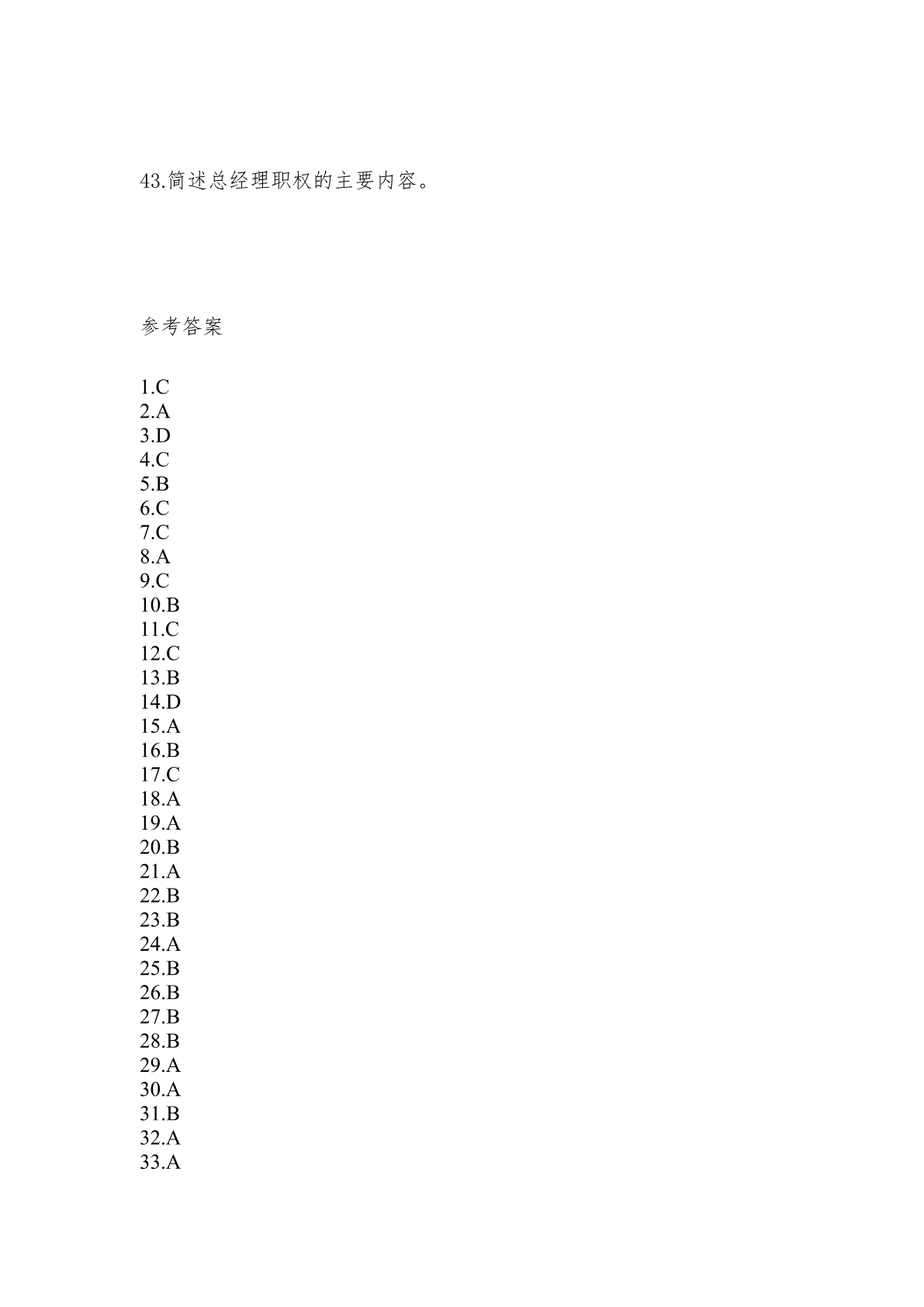 43.简述总经理职权的主要内容。

参考答案

1.C
2.A
3.D
4.C
5.B
6.C
7.C
8.A
9.C
10.B
11.C
12.C
13.B
14.D
15.A
16.B
17.C
18.A
19.A
20.B
21.A
22.B
23.B
24.A
25.B
26.B
27.B
28.B
29.A
30.A
31.B
32.A
33.A